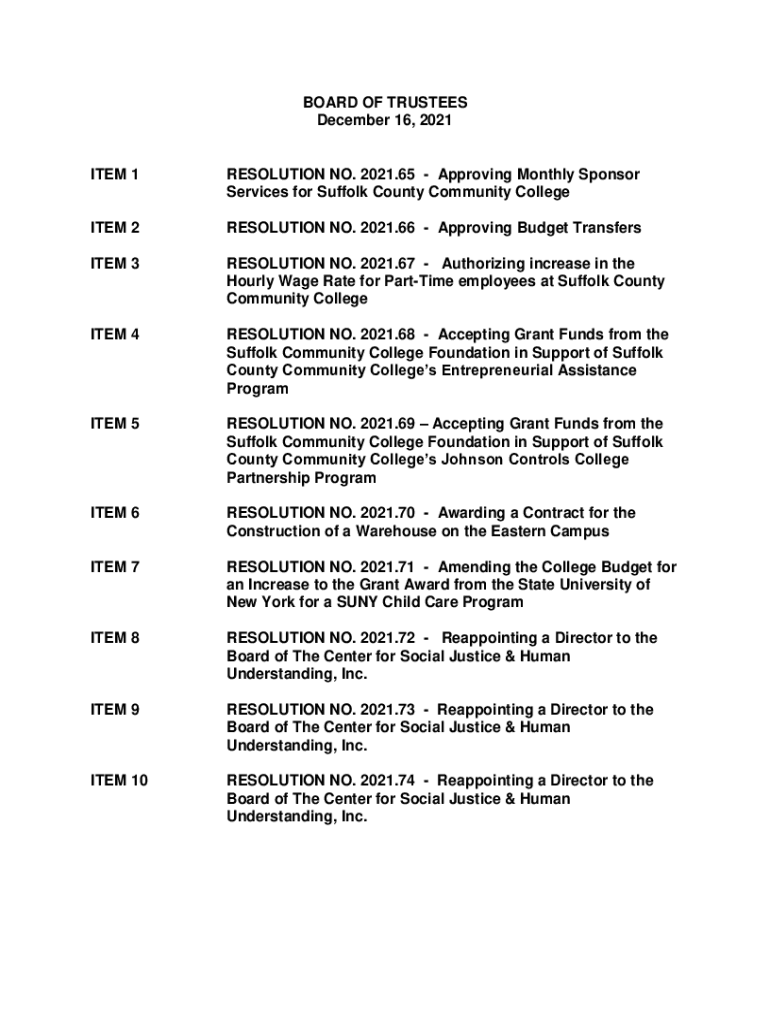 BOARD OF TRUSTEES
December 16, 2021

ITEM 1 RESOLUTION NO. 2021.65 - Approving Monthly Sponsor Services for Suffolk County Community College

ITEM 2 RESOLUTION NO. 2021.66 - Approving Budget Transfers

ITEM 3 RESOLUTION NO. 2021.67 - Authorizing increase in the Hourly Wage Rate for Part-Time employees at Suffolk County Community College

ITEM 4 RESOLUTION NO. 2021.68 - Accepting Grant Funds from the Suffolk Community College Foundation in Support of Suffolk County Community College's Entrepreneurial Assistance Program

ITEM 5 RESOLUTION NO. 2021.69 – Accepting Grant Funds from the Suffolk Community College Foundation in Support of Suffolk County Community College's Johnson Controls College Partnership Program

ITEM 6 RESOLUTION NO. 2021.70 - Awarding a Contract for the Construction of a Warehouse on the Eastern Campus

ITEM 7 RESOLUTION NO. 2021.71 - Amending the College Budget for an Increase to the Grant Award from the State University of New York for a SUNY Child Care Program

ITEM 8 RESOLUTION NO. 2021.72 - Reappointing a Director to the Board of The Center for Social Justice & Human Understanding, Inc.

ITEM 9 RESOLUTION NO. 2021.73 - Reappointing a Director to the Board of The Center for Social Justice & Human Understanding, Inc.

ITEM 10 RESOLUTION NO. 2021.74 - Reappointing a Director to the Board of The Center for Social Justice & Human Understanding, Inc.